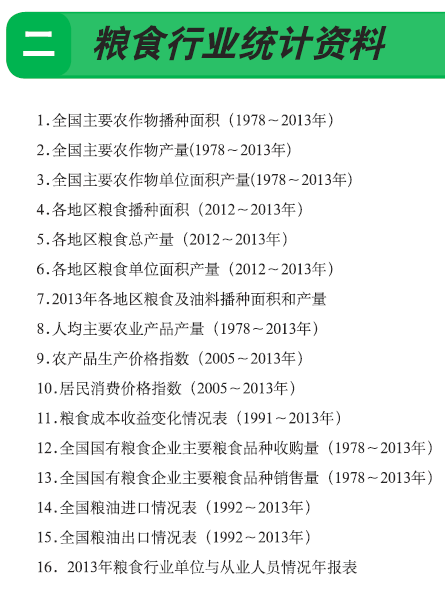 二 粮食行业统计资料

1.全国主要农作物播种面积（1978～2013年）
2.全国主要农作物产量(1978～2013年)
3.全国主要农作物单位面积产量(1978～2013年)
4.各地区粮食播种面积（2012～2013年）
5.各地区粮食总产量（2012～2013年）
6.各地区粮食单位面积产量（2012～2013年）
7.2013年各地区粮食及油料播种面积和产量
8.人均主要农业产品产量（1978～2013年）
9.农产品生产价格指数（2005～2013年）
10.居民消费价格指数（2005～2013年）
11.粮食成本收益变化情况表（1991～2013年）
12.全国国有粮食企业主要粮食品种收购量（1978～2013年）
13.全国国有粮食企业主要粮食品种销售量（1978～2013年）
14.全国粮油进口情况表（1992～2013年）
15.全国粮油出口情况表（1992～2013年）
16. 2013年粮食行业单位与从业人员情况年报表